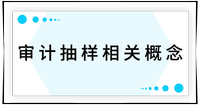 审计抽样相关概念